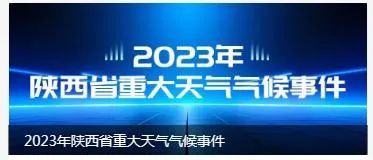 2023年
陕西省重大天气气候事件

2023年陕西省重大天气气候事件